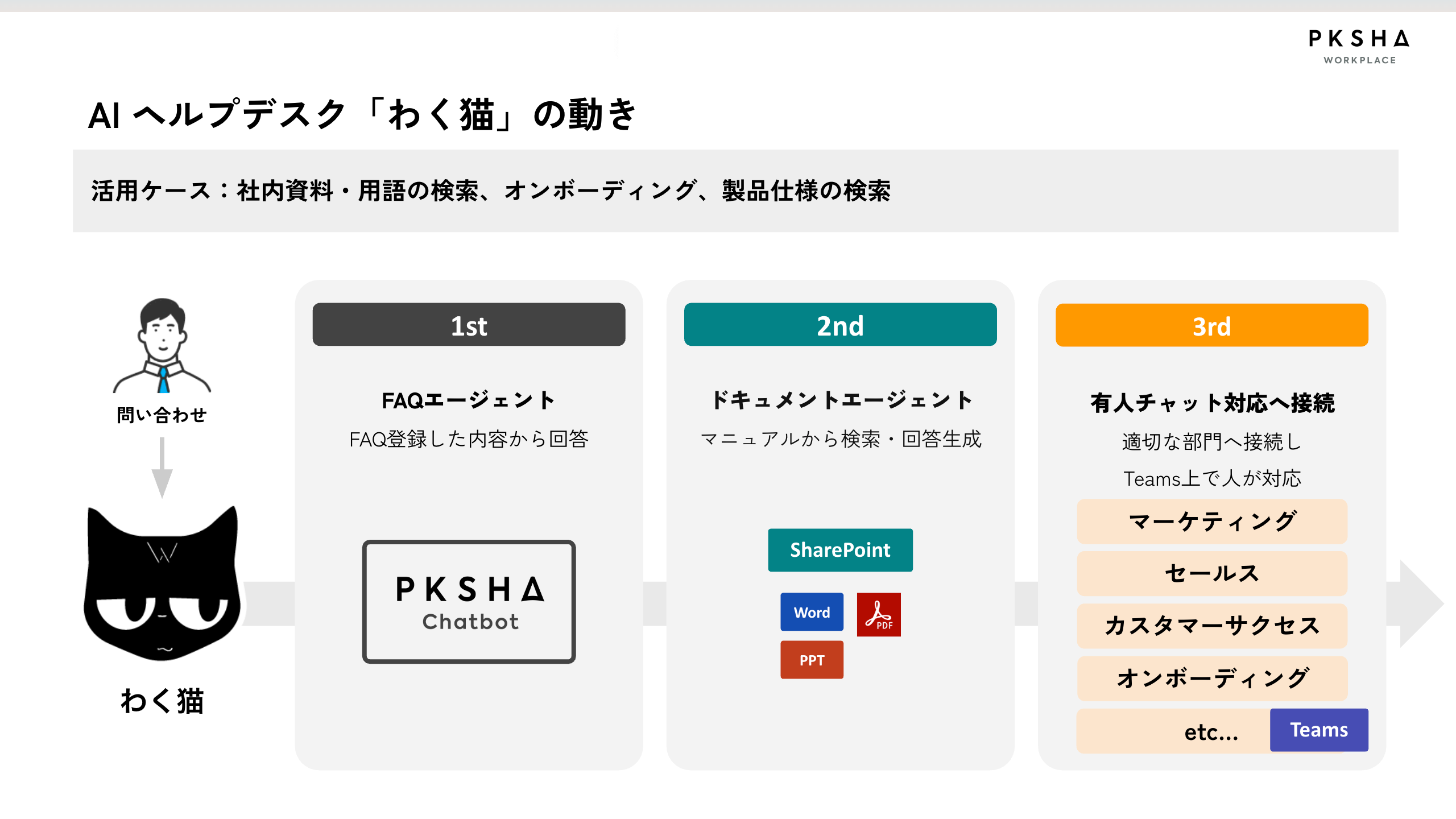 PKSHA
WORKPLACE

AI ヘルプデスク「わく猫」の動き

活用ケース：社内資料・用語の検索、オンボーディング、製品仕様の検索

問い合わせ

わく猫

1st

FAQエージェント

FAQ登録した内容から回答

PKSHA
Chatbot

2nd

ドキュメントエージェント

マニュアルから検索・回答生成

SharePoint

Word

PDF

PPT

3rd

有人チャット対応へ接続

適切な部門へ接続し

Teams上で人が対応

マーケティング

セールス

カスタマーサクセス

オンボーディング

etc...

Teams